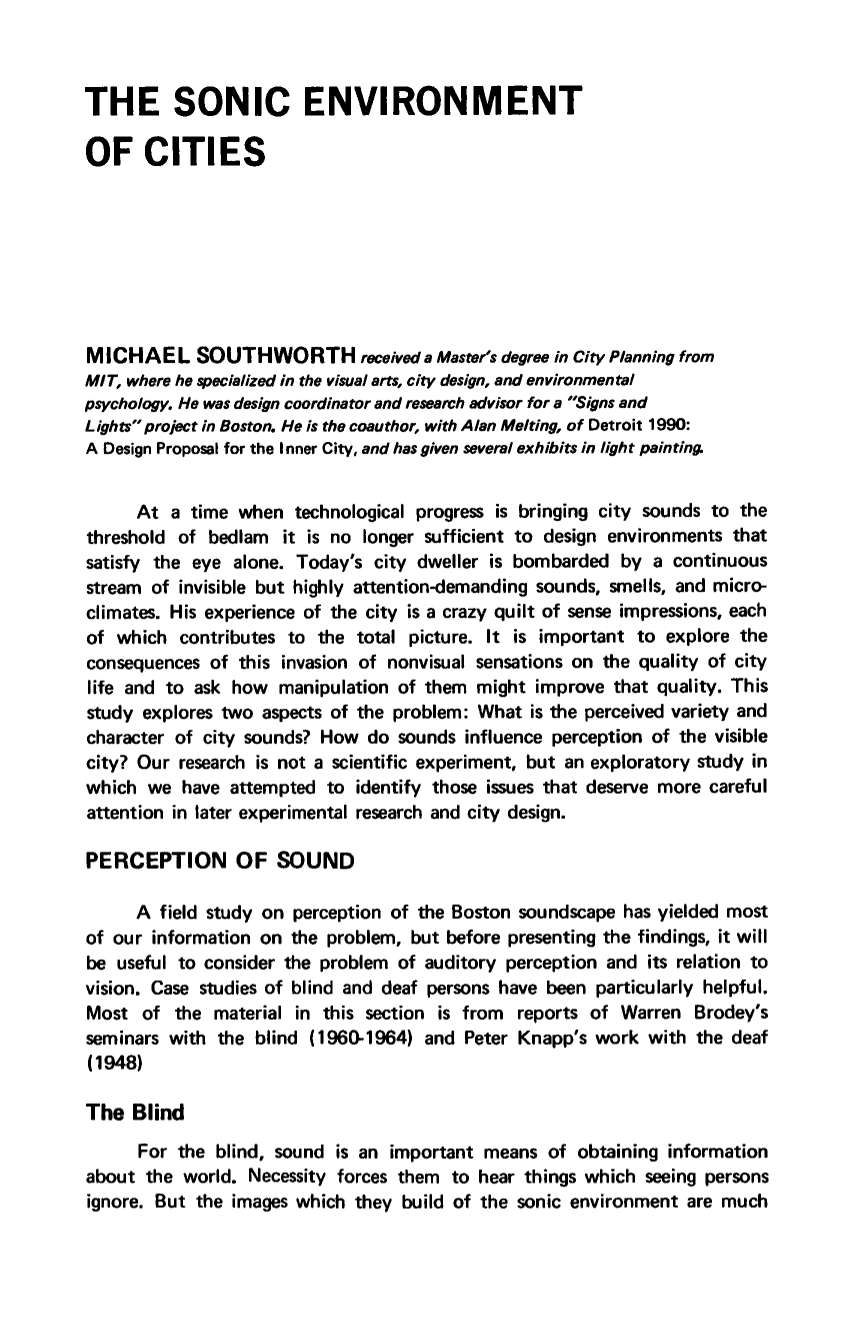 THE SONIC ENVIRONMENT
OF CITIES

MICHAEL SOUTHWORTH received a Master's degree in City Planning from MIT, where he specialized in the visual arts, city design, and environmental psychology. He was design coordinator and research advisor for a "Signs and Lights" project in Boston. He is the coauthor, with Alan Melting, of Detroit 1990: A Design Proposal for the Inner City, and has given several exhibits in light painting.

At a time when technological progress is bringing city sounds to the threshold of bedlam it is no longer sufficient to design environments that satisfy the eye alone. Today's city dweller is bombarded by a continuous stream of invisible but highly attention-demanding sounds, smells, and microclimates. His experience of the city is a crazy quilt of sense impressions, each of which contributes to the total picture. It is important to explore the consequences of this invasion of nonvisual sensations on the quality of city life and to ask how manipulation of them might improve that quality. This study explores two aspects of the problem: What is the perceived variety and character of city sounds? How do sounds influence perception of the visible city? Our research is not a scientific experiment, but an exploratory study in which we have attempted to identify those issues that deserve more careful attention in later experimental research and city design.

PERCEPTION OF SOUND

A field study on perception of the Boston soundscape has yielded most of our information on the problem, but before presenting the findings, it will be useful to consider the problem of auditory perception and its relation to vision. Case studies of blind and deaf persons have been particularly helpful. Most of the material in this section is from reports of Warren Brodey's seminars with the blind (1960-1964) and Peter Knapp's work with the deaf (1948)

The Blind

For the blind, sound is an important means of obtaining information about the world. Necessity forces them to hear things which seeing persons ignore. But the images which they build of the sonic environment are much